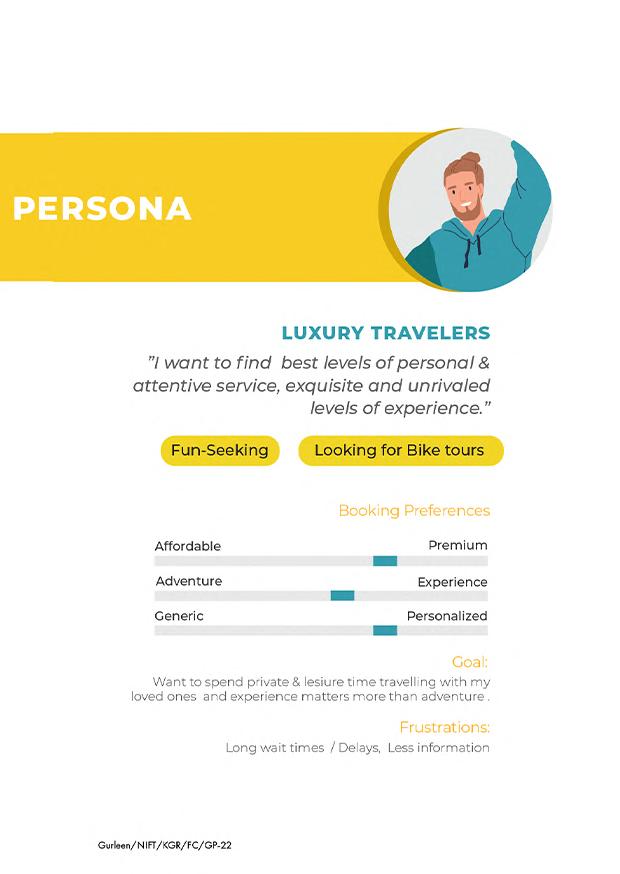 PERSONA

LUXURY TRAVELERS

"I want to find best levels of personal & attentive service, exquisite and unrivaled levels of experience."

Fun-Seeking

Looking for Bike tours

Booking Preferences

Affordable

Premium

Adventure

Experience

Generic

Personalized

Goal:

Want to spend private & lesiure time travelling with my loved ones and experience matters more than adventure .

Frustrations:

Long wait times / Delays, Less information

Gurleen/NIFT/KGR/FC/GP-22